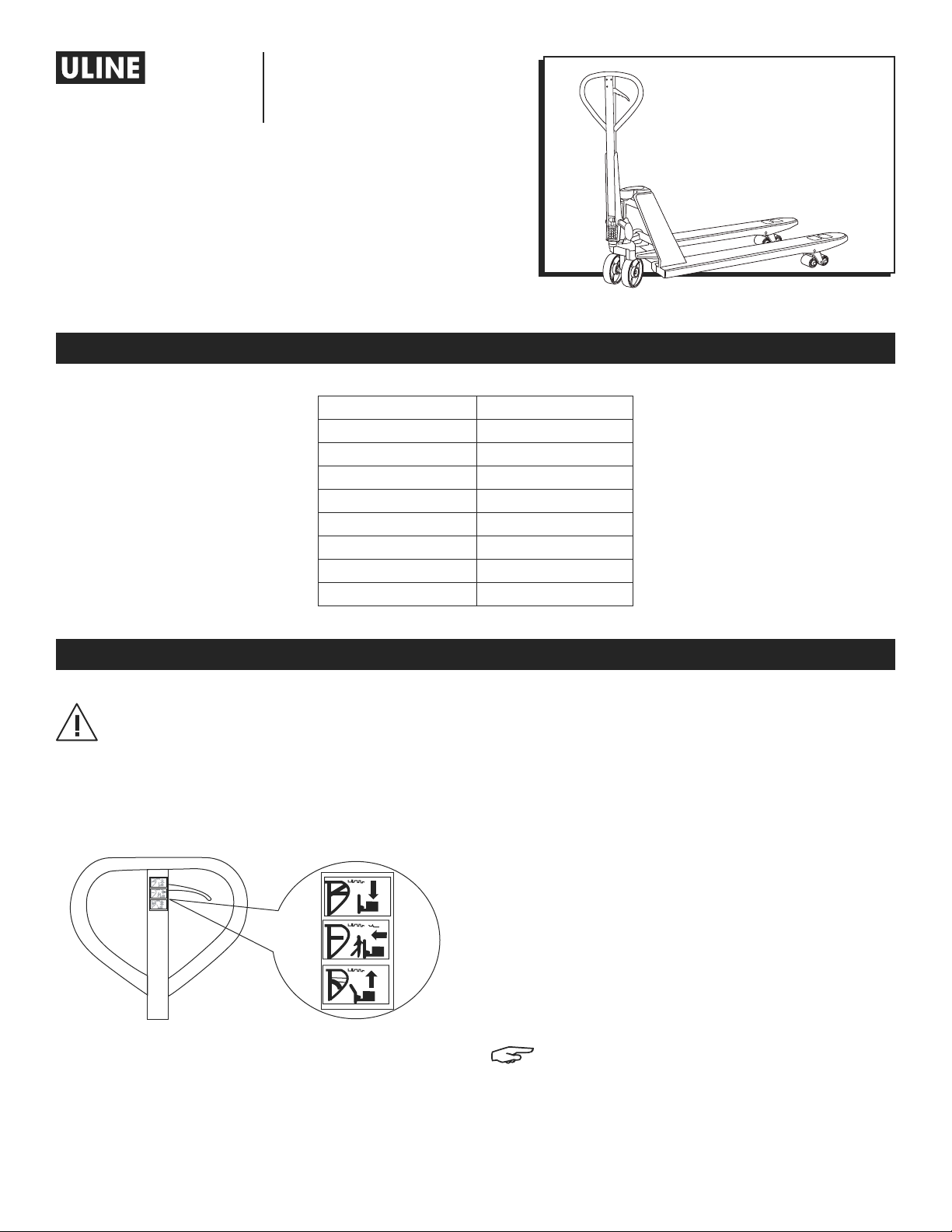 ULINE